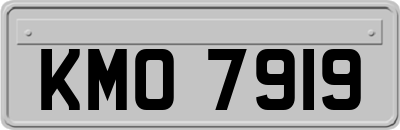 KMO 7919